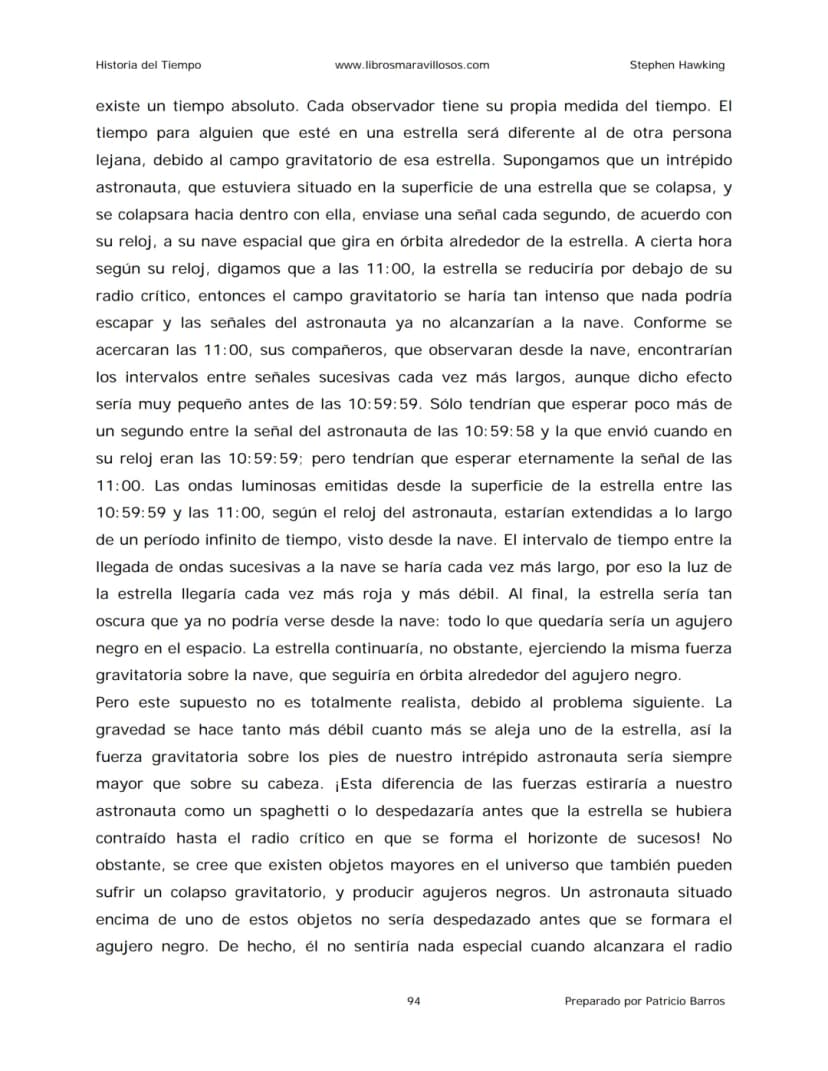 Historia del Tiempo www.librosmaravillosos.com Stephen Hawking

existe un tiempo absoluto. Cada observador tiene su propia medida del tiempo. El tiempo para alguien que esté en una estrella será diferente al de otra persona lejana, debido al campo gravitatorio de esa estrella. Supongamos que un intrépido astronauta, que estuviera situado en la superficie de una estrella que se colapsa, y se colapsara hacia dentro con ella, enviase una señal cada segundo, de acuerdo con su reloj, a su nave espacial que gira en órbita alrededor de la estrella. A cierta hora según su reloj, digamos que a las 11:00, la estrella se reduciría por debajo de su radio crítico, entonces el campo gravitatorio se haría tan intenso que nada podría escapar y las señales del astronauta ya no alcanzarían a la nave. Conforme se acercaran las 11:00, sus compañeros, que observaran desde la nave, encontrarían los intervalos entre señales sucesivas cada vez más largos, aunque dicho efecto sería muy pequeño antes de las 10:59:59. Sólo tendrían que esperar poco más de un segundo entre la señal del astronauta de las 10:59:58 y la que envió cuando en su reloj eran las 10:59:59; pero tendrían que esperar eternamente la señal de las 11:00. Las ondas luminosas emitidas desde la superficie de la estrella entre las 10:59:59 y las 11:00, según el reloj del astronauta, estarían extendidas a lo largo de un período infinito de tiempo, visto desde la nave. El intervalo de tiempo entre la llegada de ondas sucesivas a la nave se haría cada vez más largo, por eso la luz de la estrella llegaría cada vez más roja y más débil. Al final, la estrella sería tan oscura que ya no podría verse desde la nave: todo lo que quedaría sería un agujero negro en el espacio. La estrella continuaría, no obstante, ejerciendo la misma fuerza gravitatoria sobre la nave, que seguiría en órbita alrededor del agujero negro.

Pero este supuesto no es totalmente realista, debido al problema siguiente. La gravedad se hace tanto más débil cuanto más se aleja uno de la estrella, así la fuerza gravitatoria sobre los pies de nuestro intrépido astronauta sería siempre mayor que sobre su cabeza. ¡Esta diferencia de las fuerzas estiraría a nuestro astronauta como un spaghetti o lo despedazaría antes que la estrella se hubiera contraído hasta el radio crítico en que se forma el horizonte de sucesos! No obstante, se cree que existen objetos mayores en el universo que también pueden sufrir un colapso gravitatorio, y producir agujeros negros. Un astronauta situado encima de uno de estos objetos no sería despedazado antes que se formara el agujero negro. De hecho, él no sentiría nada especial cuando alcanzara el radio

94 Preparado por Patricio Barros